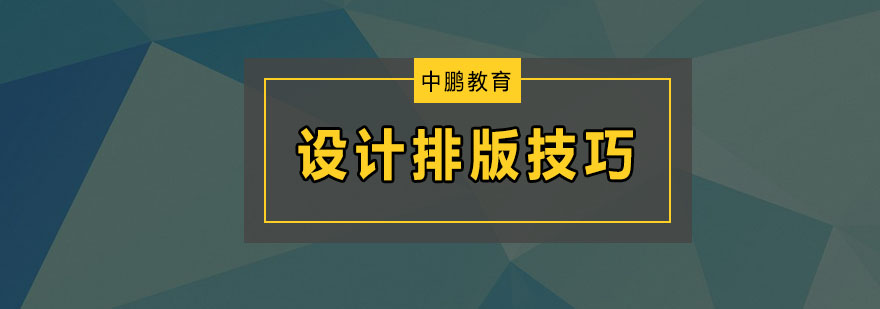 中鹏教育

设计排版技巧